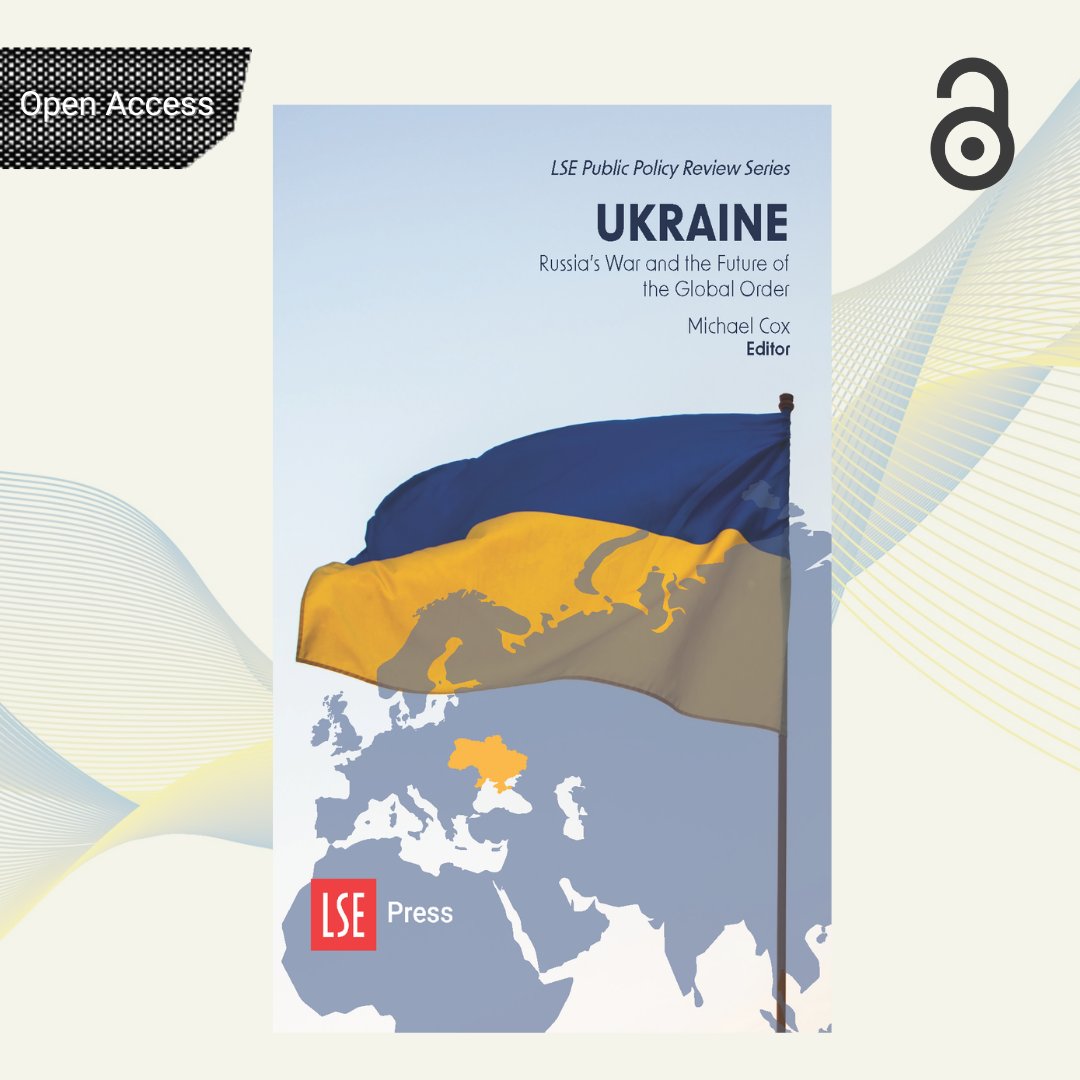 Open Access

LSE Public Policy Review Series

UKRAINE

Russia's War and the Future of the Global Order

Michael Cox
Editor

LSE Press